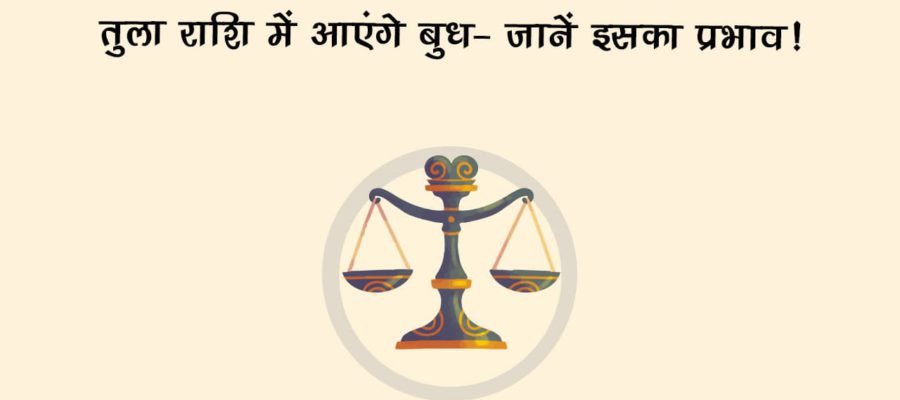 तुला राशि में आएंगे बुध- जानें इसका प्रभाव!